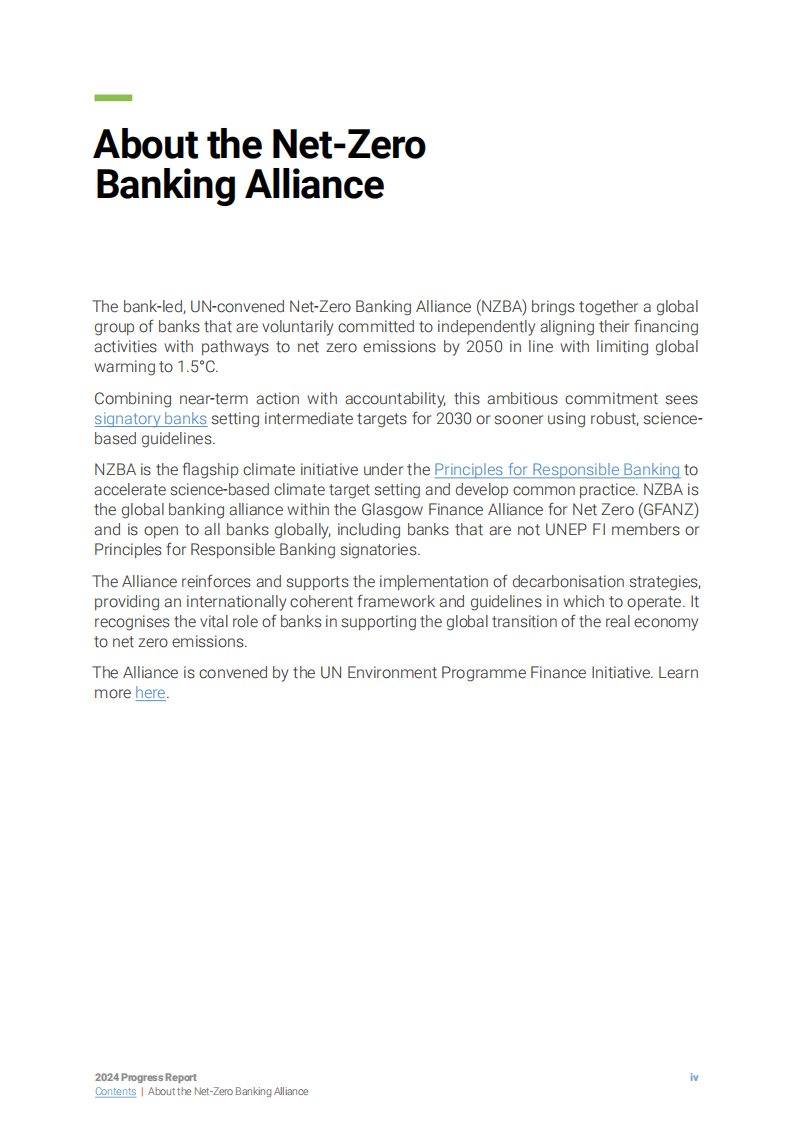 About the Net-Zero Banking Alliance

The bank-led, UN-convened Net-Zero Banking Alliance (NZBA) brings together a global group of banks that are voluntarily committed to independently aligning their financing activities with pathways to net zero emissions by 2050 in line with limiting global warming to 1.5°C.

Combining near-term action with accountability, this ambitious commitment sees signatory banks setting intermediate targets for 2030 or sooner using robust, science-based guidelines.

NZBA is the flagship climate initiative under the Principles for Responsible Banking to accelerate science-based climate target setting and develop common practice. NZBA is the global banking alliance within the Glasgow Finance Alliance for Net Zero (GFANZ) and is open to all banks globally, including banks that are not UNEP FI members or Principles for Responsible Banking signatories.

The Alliance reinforces and supports the implementation of decarbonisation strategies, providing an internationally coherent framework and guidelines in which to operate. It recognises the vital role of banks in supporting the global transition of the real economy to net zero emissions.

The Alliance is convened by the UN Environment Programme Finance Initiative. Learn more here.

2024 Progress Report
Contents | About the Net-Zero Banking Alliance
iv